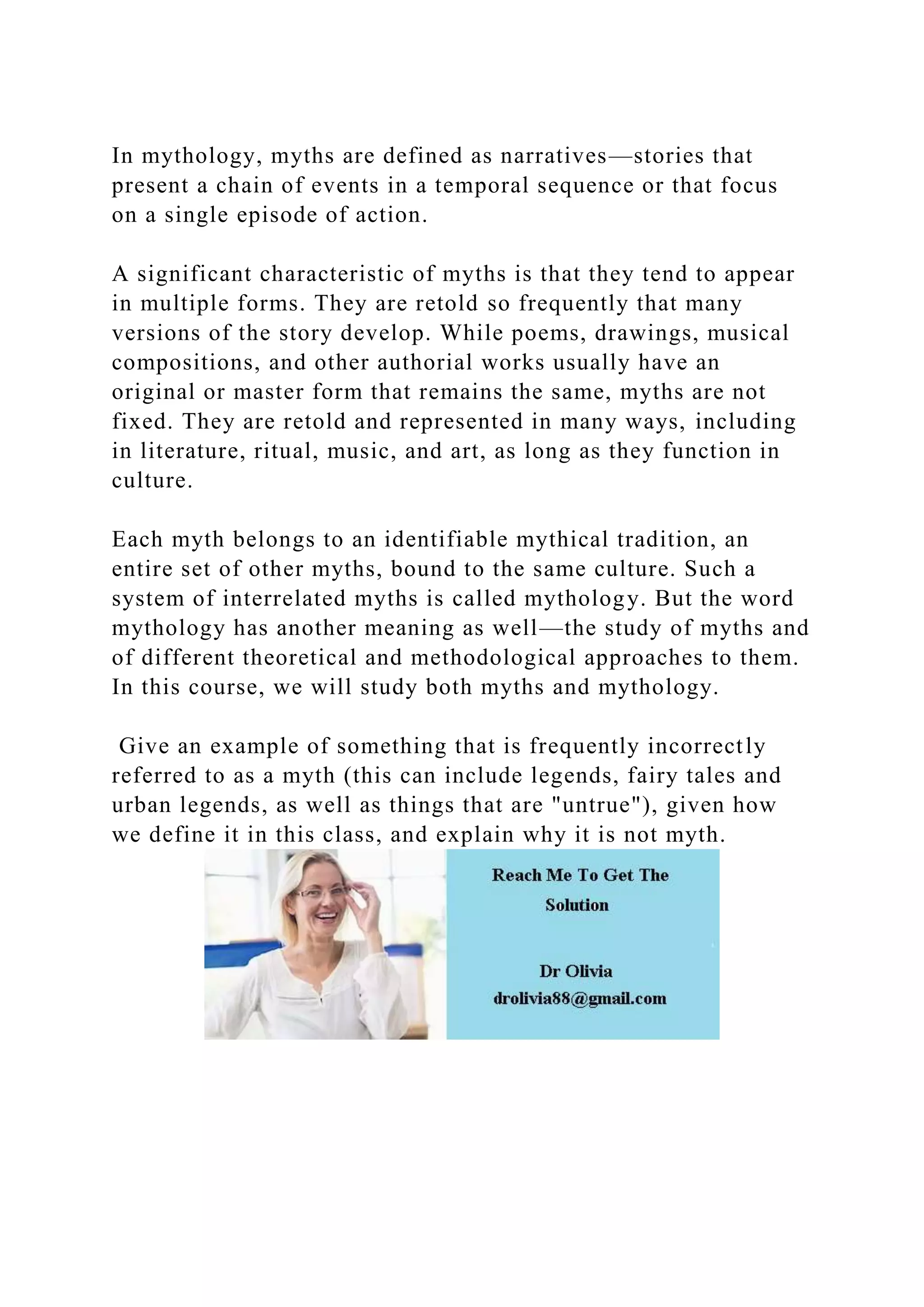 In mythology, myths are defined as narratives—stories that present a chain of events in a temporal sequence or that focus on a single episode of action.

A significant characteristic of myths is that they tend to appear in multiple forms. They are retold so frequently that many versions of the story develop. While poems, drawings, musical compositions, and other authorial works usually have an original or master form that remains the same, myths are not fixed. They are retold and represented in many ways, including in literature, ritual, music, and art, as long as they function in culture.

Each myth belongs to an identifiable mythical tradition, an entire set of other myths, bound to the same culture. Such a system of interrelated myths is called mythology. But the word mythology has another meaning as well—the study of myths and of different theoretical and methodological approaches to them. In this course, we will study both myths and mythology.

Give an example of something that is frequently incorrectly referred to as a myth (this can include legends, fairy tales and urban legends, as well as things that are "untrue"), given how we define it in this class, and explain why it is not myth.

Reach Me To Get The Solution

Dr Olivia
drolivia88@gmail.com